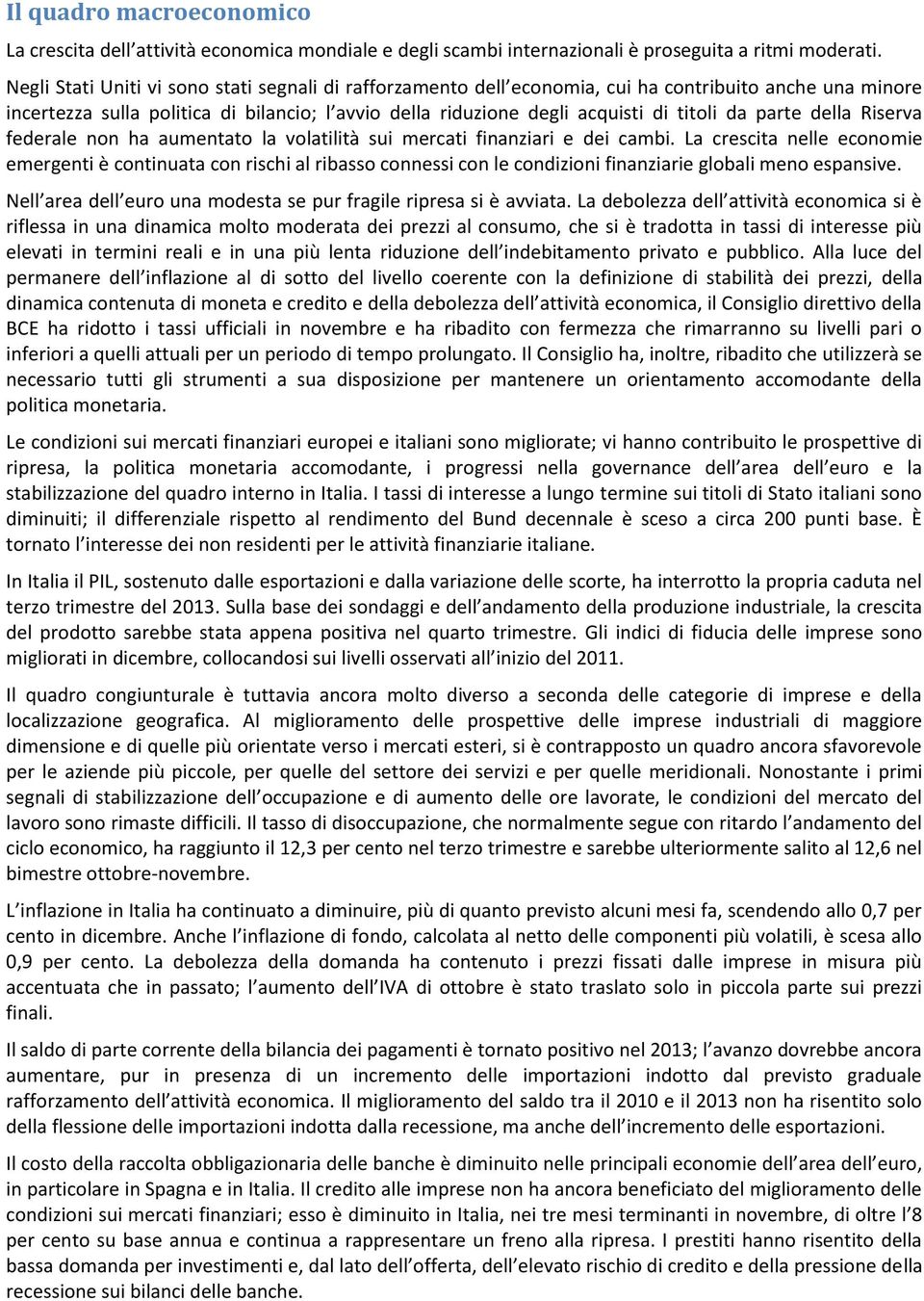 Il quadro macroeconomico

La crescita dell'attività economica mondiale e degli scambi internazionali è proseguita a ritmi moderati. Negli Stati Uniti vi sono stati segnali di rafforzamento dell'economia, cui ha contribuito anche una minore incertezza sulla politica di bilancio; l'avvio della riduzione degli acquisti di titoli da parte della Riserva federale non ha aumentato la volatilità sui mercati finanziari e dei cambi. La crescita nelle economie emergenti è continuata con rischi al ribasso connessi con le condizioni finanziarie globali meno espansive.

Nell'area dell'euro una modesta se pur fragile ripresa si è avviata. La debolezza dell'attività economica si è riflessa in una dinamica molto moderata dei prezzi al consumo, che si è tradotta in tassi di interesse più elevati in termini reali e in una più lenta riduzione dell'indebitamento privato e pubblico. Alla luce del permanere dell'inflazione al di sotto del livello coerente con la definizione di stabilità dei prezzi, della dinamica contenuta di moneta e credito e della debolezza dell'attività economica, il Consiglio direttivo della BCE ha ridotto i tassi ufficiali in novembre e ha ribadito con fermezza che rimarranno su livelli pari o inferiori a quelli attuali per un periodo di tempo prolungato. Il Consiglio ha, inoltre, ribadito che utilizzerà se necessario tutti gli strumenti a sua disposizione per mantenere un orientamento accomodante della politica monetaria.

Le condizioni sui mercati finanziari europei e italiani sono migliorate; vi hanno contribuito le prospettive di ripresa, la politica monetaria accomodante, i progressi nella governance dell'area dell'euro e la stabilizzazione del quadro interno in Italia. I tassi di interesse a lungo termine sui titoli di Stato italiani sono diminuiti; il differenziale rispetto al rendimento del Bund decennale è sceso a circa 200 punti base. È tornato l'interesse dei non residenti per le attività finanziarie italiane.

In Italia il PIL, sostenuto dalle esportazioni e dalla variazione delle scorte, ha interrotto la propria caduta nel terzo trimestre del 2013. Sulla base dei sondaggi e dell'andamento della produzione industriale, la crescita del prodotto sarebbe stata appena positiva nel quarto trimestre. Gli indici di fiducia delle imprese sono migliorati in dicembre, collocandosi sui livelli osservati all'inizio del 2011.

Il quadro congiunturale è tuttavia ancora molto diverso a seconda delle categorie di imprese e della localizzazione geografica. Al miglioramento delle prospettive delle imprese industriali di maggiore dimensione e di quelle più orientate verso i mercati esteri, si è contrapposto un quadro ancora sfavorevole per le aziende più piccole, per quelle del settore dei servizi e per quelle meridionali. Nonostante i primi segnali di stabilizzazione dell'occupazione e di aumento delle ore lavorate, le condizioni del mercato del lavoro sono rimaste difficili. Il tasso di disoccupazione, che normalmente segue con ritardo l'andamento del ciclo economico, ha raggiunto il 12,3 per cento nel terzo trimestre e sarebbe ulteriormente salito al 12,6 nel bimestre ottobre-novembre.

L'inflazione in Italia ha continuato a diminuire, più di quanto previsto alcuni mesi fa, scendendo allo 0,7 per cento in dicembre. Anche l'inflazione di fondo, calcolata al netto delle componenti più volatili, è scesa allo 0,9 per cento. La debolezza della domanda ha contenuto i prezzi fissati dalle imprese in misura più accentuata che in passato; l'aumento dell'IVA di ottobre è stato traslato solo in piccola parte sui prezzi finali.

Il saldo di parte corrente della bilancia dei pagamenti è tornato positivo nel 2013; l'avanzo dovrebbe ancora aumentare, pur in presenza di un incremento delle importazioni indotto dal previsto graduale rafforzamento dell'attività economica. Il miglioramento del saldo tra il 2010 e il 2013 non ha risentito solo della flessione delle importazioni indotta dalla recessione, ma anche dell'incremento delle esportazioni.

Il costo della raccolta obbligazionaria delle banche è diminuito nelle principali economie dell'area dell'euro, in particolare in Spagna e in Italia. Il credito alle imprese non ha ancora beneficiato del miglioramento delle condizioni sui mercati finanziari; esso è diminuito in Italia, nei tre mesi terminanti in novembre, di oltre l'8 per cento su base annua e continua a rappresentare un freno alla ripresa. I prestiti hanno risentito della bassa domanda per investimenti e, dal lato dell'offerta, dell'elevato rischio di credito e della pressione della recessione sui bilanci delle banche.